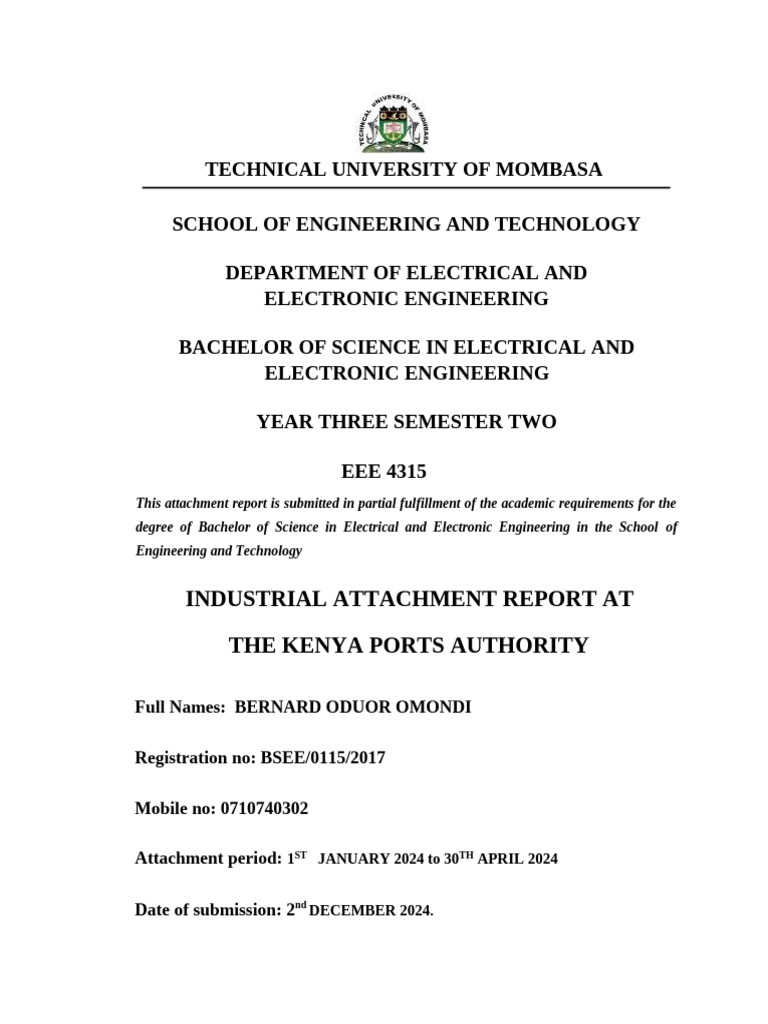 TECHNICAL UNIVERSITY OF MOMBASA

TECHNICAL UNIVERSITY OF MOMBASA

SCHOOL OF ENGINEERING AND TECHNOLOGY

DEPARTMENT OF ELECTRICAL AND ELECTRONIC ENGINEERING

BACHELOR OF SCIENCE IN ELECTRICAL AND ELECTRONIC ENGINEERING

YEAR THREE SEMESTER TWO

EEE 4315

This attachment report is submitted in partial fulfillment of the academic requirements for the degree of Bachelor of Science in Electrical and Electronic Engineering in the School of Engineering and Technology

INDUSTRIAL ATTACHMENT REPORT AT

THE KENYA PORTS AUTHORITY

Full Names: BERNARD ODUOR OMONDI

Registration no: BSEE/0115/2017

Mobile no: 0710740302

Attachment period: 1$^{ST}$ JANUARY 2024 to 30$^{TH}$ APRIL 2024

Date of submission: 2$^{nd}$ DECEMBER 2024.